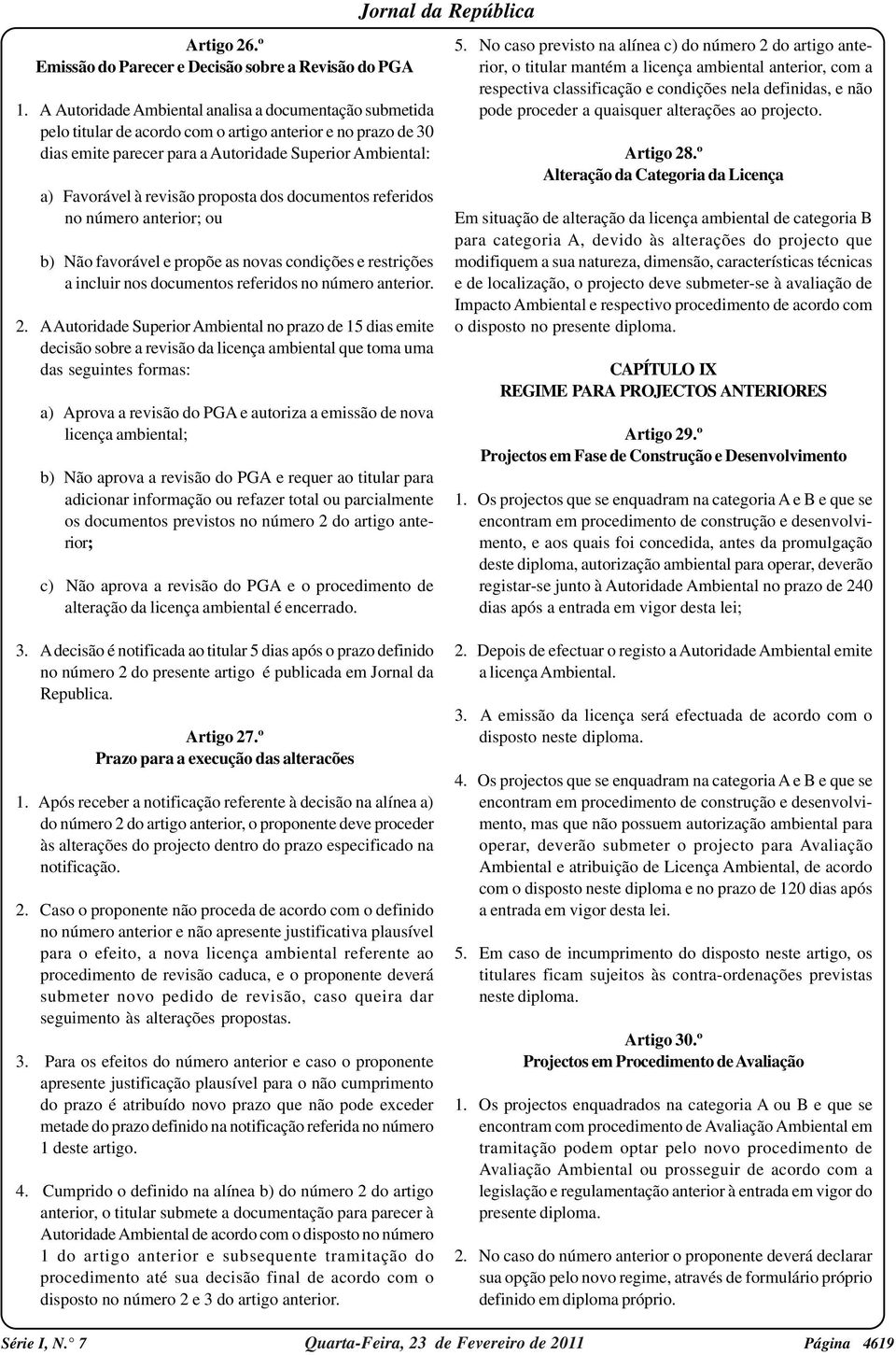 Jornal da República

Artigo 26.º
Emissão do Parecer e Decisão sobre a Revisão do PGA

1. A Autoridade Ambiental analisa a documentação submetida pelo titular de acordo com o artigo anterior e no prazo de 30 dias emite parecer para a Autoridade Superior Ambiental:

a) Favorável à revisão proposta dos documentos referidos no número anterior; ou

b) Não favorável e propõe as novas condições e restrições a incluir nos documentos referidos no número anterior.

2. A Autoridade Superior Ambiental no prazo de 15 dias emite decisão sobre a revisão da licença ambiental que toma uma das seguintes formas:

a) Aprova a revisão do PGA e autoriza a emissão de nova licença ambiental;

b) Não aprova a revisão do PGA e requer ao titular para adicionar informação ou refazer total ou parcialmente os documentos previstos no número 2 do artigo anterior;

c) Não aprova a revisão do PGA e o procedimento de alteração da licença ambiental é encerrado.

3. A decisão é notificada ao titular 5 dias após o prazo definido no número 2 do presente artigo é publicada em Jornal da Republica.

Artigo 27.º
Prazo para a execução das alteracões

1. Após receber a notificação referente à decisão na alínea a) do número 2 do artigo anterior, o proponente deve proceder às alterações do projecto dentro do prazo especificado na notificação.

2. Caso o proponente não proceda de acordo com o definido no número anterior e não apresente justificativa plausível para o efeito, a nova licença ambiental referente ao procedimento de revisão caduca, e o proponente deverá submeter novo pedido de revisão, caso queira dar seguimento às alterações propostas.

3. Para os efeitos do número anterior e caso o proponente apresente justificação plausível para o não cumprimento do prazo é atribuído novo prazo que não pode exceder metade do prazo definido na notificação referida no número 1 deste artigo.

4. Cumprido o definido na alínea b) do número 2 do artigo anterior, o titular submete a documentação para parecer à Autoridade Ambiental de acordo com o disposto no número 1 do artigo anterior e subsequente tramitação do procedimento até sua decisão final de acordo com o disposto no número 2 e 3 do artigo anterior.

5. No caso previsto na alínea c) do número 2 do artigo anterior, o titular mantém a licença ambiental anterior, com a respectiva classificação e condições nela definidas, e não pode proceder a quaisquer alterações ao projecto.

Artigo 28.º
Alteração da Categoria da Licença

Em situação de alteração da licença ambiental de categoria B para categoria A, devido às alterações do projecto que modifiquem a sua natureza, dimensão, características técnicas e de localização, o projecto deve submeter-se à avaliação de Impacto Ambiental e respectivo procedimento de acordo com o disposto no presente diploma.

CAPÍTULO IX
REGIME PARA PROJECTOS ANTERIORES

Artigo 29.º
Projectos em Fase de Construção e Desenvolvimento

1. Os projectos que se enquadram na categoria A e B e que se encontram em procedimento de construção e desenvolvimento, e aos quais foi concedida, antes da promulgação deste diploma, autorização ambiental para operar, deverão registar-se junto à Autoridade Ambiental no prazo de 240 dias após a entrada em vigor desta lei;

2. Depois de efectuar o registo a Autoridade Ambiental emite a licença Ambiental.

3. A emissão da licença será efectuada de acordo com o disposto neste diploma.

4. Os projectos que se enquadram na categoria A e B e que se encontram em procedimento de construção e desenvolvimento, mas que não possuem autorização ambiental para operar, deverão submeter o projecto para Avaliação Ambiental e atribuição de Licença Ambiental, de acordo com o disposto neste diploma e no prazo de 120 dias após a entrada em vigor desta lei.

5. Em caso de incumprimento do disposto neste artigo, os titulares ficam sujeitos às contra-ordenações previstas neste diploma.

Artigo 30.º
Projectos em Procedimento de Avaliação

1. Os projectos enquadrados na categoria A ou B e que se encontram com procedimento de Avaliação Ambiental em tramitação podem optar pelo novo procedimento de Avaliação Ambiental ou prosseguir de acordo com a legislação e regulamentação anterior à entrada em vigor do presente diploma.

2. No caso do número anterior o proponente deverá declarar sua opção pelo novo regime, através de formulário próprio definido em diploma próprio.

Série I, N.° 7 Quarta-Feira, 23 de Fevereiro de 2011 Página 4619